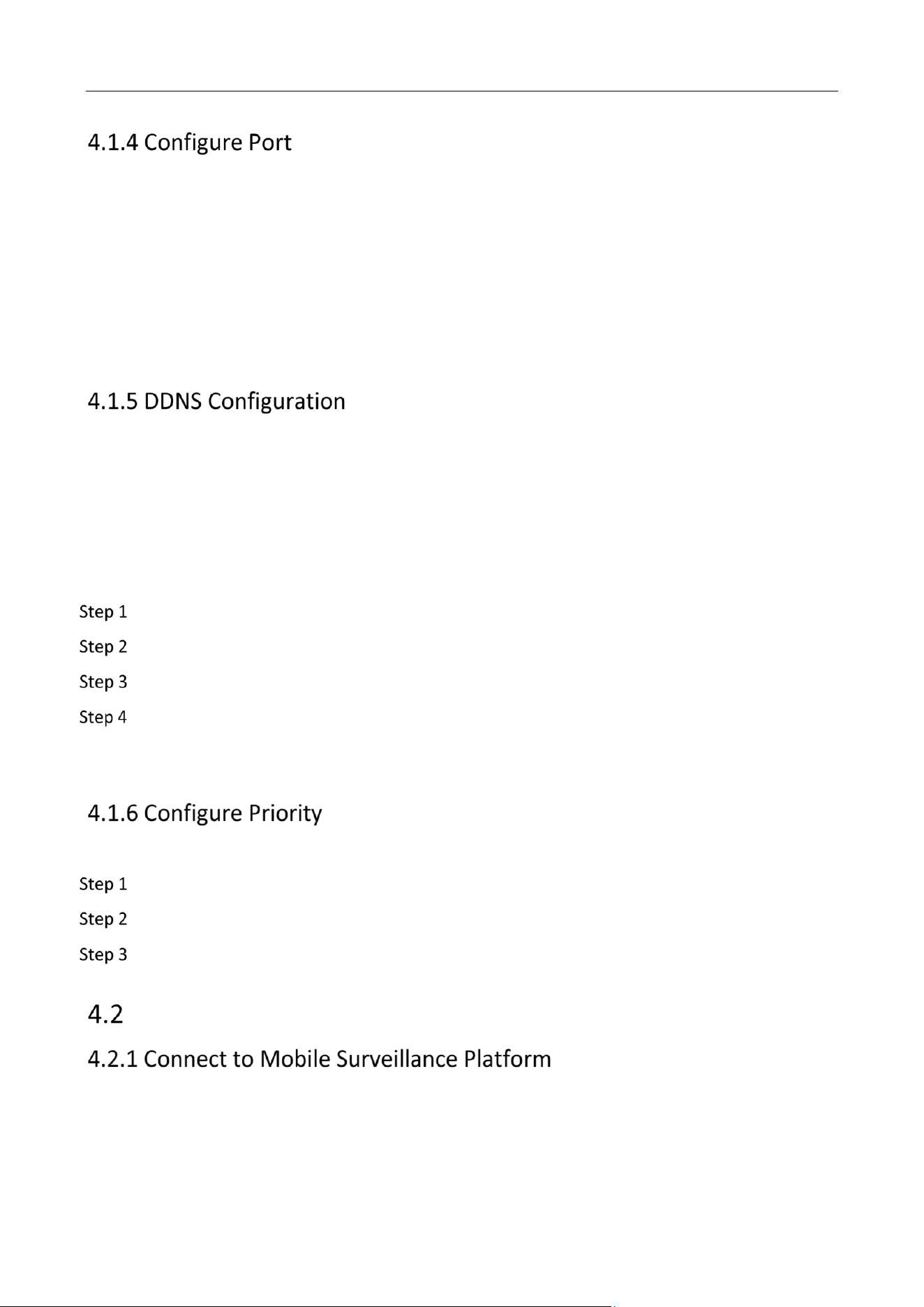 4.1.4 Configure Port

4.1.5 DDNS Configuration

Step 1

Step 2

Step 3

Step 4

4.1.6 Configure Priority

Step 1

Step 2

Step 3

4.2

4.2.1 Connect to Mobile Surveillance Platform